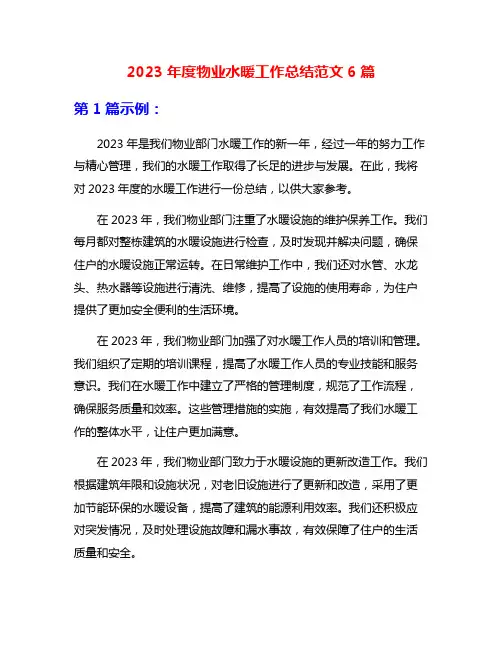 2023 年度物业水暖工作总结范文 6 篇

第 1 篇示例：

2023 年是我们物业部门水暖工作的新一年，经过一年的努力工作与精心管理，我们的水暖工作取得了长足的进步与发展。在此，我将对 2023 年度的水暖工作进行一份总结，以供大家参考。

在 2023 年，我们物业部门注重了水暖设施的维护保养工作。我们每月都对整栋建筑的水暖设施进行检查，及时发现并解决问题，确保住户的水暖设施正常运转。在日常维护工作中，我们还对水管、水龙头、热水器等设施进行清洗、维修，提高了设施的使用寿命，为住户提供了更加安全便利的生活环境。

在 2023 年，我们物业部门加强了对水暖工作人员的培训和管理。我们组织了定期的培训课程，提高了水暖工作人员的专业技能和服务意识。我们在水暖工作中建立了严格的管理制度，规范了工作流程，确保服务质量和效率。这些管理措施的实施，有效提高了我们水暖工作的整体水平，让住户更加满意。

在 2023 年，我们物业部门致力于水暖设施的更新改造工作。我们根据建筑年限和设施状况，对老旧设施进行了更新和改造，采用了更加节能环保的水暖设备，提高了建筑的能源利用效率。我们还积极应对突发情况，及时处理设施故障和漏水事故，有效保障了住户的生活质量和安全。